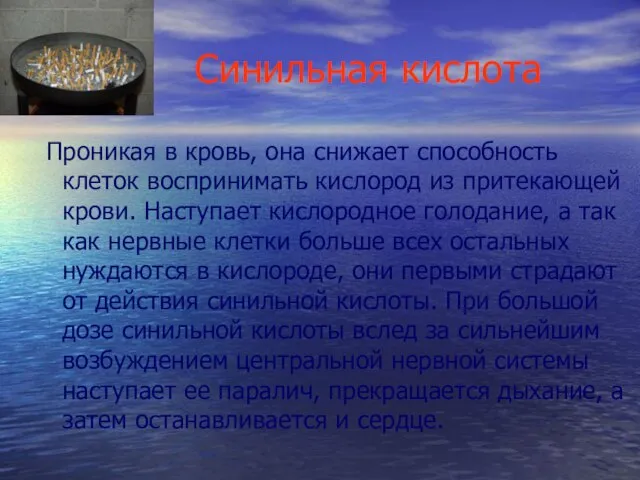 Синильная кислота

Проникая в кровь, она снижает способность клеток воспринимать кислород из притекающей крови. Наступает кислородное голодание, а так как нервные клетки больше всех остальных нуждаются в кислороде, они первыми страдают от действия синильной кислоты. При большой дозе синильной кислоты вслед за сильнейшим возбуждением центральной нервной системы наступает ее паралич, прекращается дыхание, а затем останавливается и сердце.